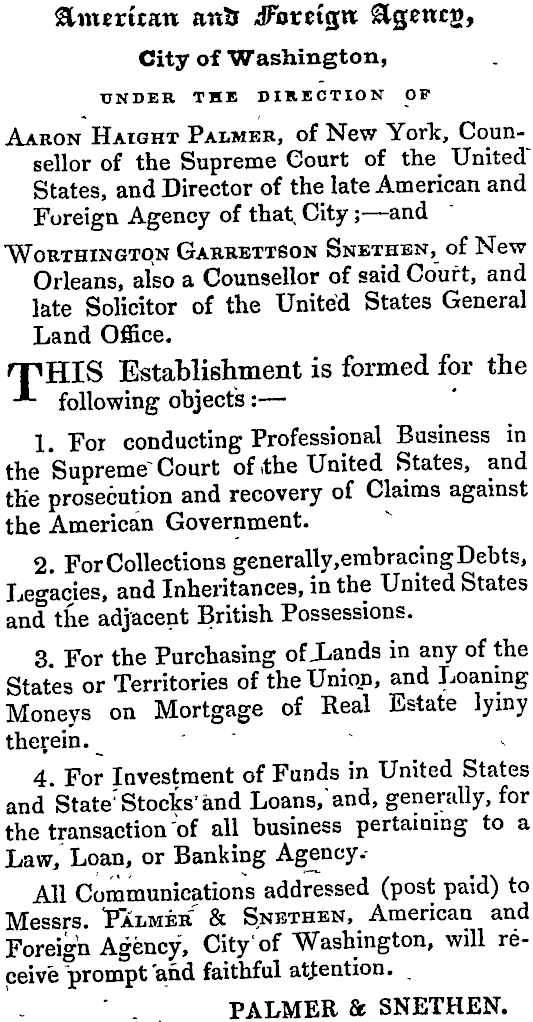 American and Foreign Agency,

City of Washington,

UNDER THE DIRECTION OF

AARON HAIGHT PALMER, of New York, Counsellor of the Supreme Court of the United States, and Director of the late American and Foreign Agency of that City;—and

WORTHINGTON GARRETTSON SNETHEN, of New Orleans, also a Counsellor of said Court, and late Solicitor of the United States General Land Office.

THIS Establishment is formed for the following objects:—

1. For conducting Professional Business in the Supreme Court of the United States, and the prosecution and recovery of Claims against the American Government.

2. For Collections generally, embracing Debts, Legacies, and Inheritances, in the United States and the adjacent British Possessions.

3. For the Purchasing of Lands in any of the States or Territories of the Union, and Loaning Moneys on Mortgage of Real Estate lyiny therein.

4. For Investment of Funds in United States and State Stocks and Loans, and, generally, for the transaction of all business pertaining to a Law, Loan, or Banking Agency.

All Communications addressed (post paid) to Messrs. PALMER & SNETHEN, American and Foreign Agency, City of Washington, will receive prompt and faithful attention.

PALMER & SNETHEN.